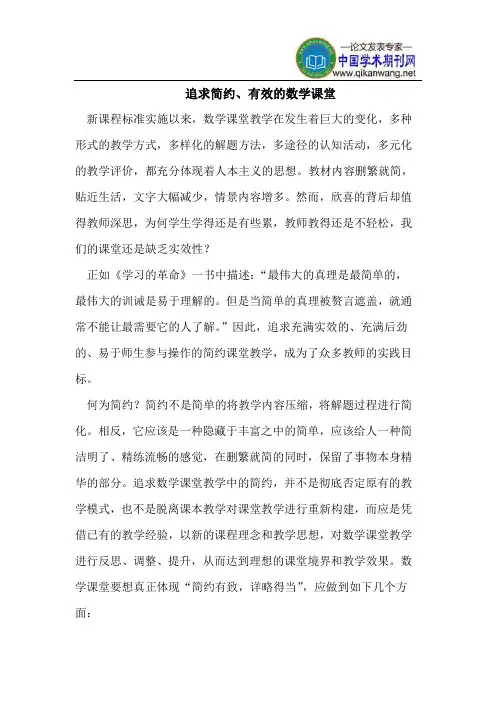 —论文发表专家—
中国学术期刊网
www.qikanwang.net

追求简约、有效的数学课堂

新课程标准实施以来，数学课堂教学在发生着巨大的变化，多种形式的教学方式，多样化的解题方法，多途径的认知活动，多元化的教学评价，都充分体现着人本主义的思想。教材内容删繁就简，贴近生活，文字大幅减少，情景内容增多。然而，欣喜的背后却值得教师深思，为何学生学得还是有些累，教师教得还是不轻松，我们的课堂还是缺乏实效性？

正如《学习的革命》一书中描述："最伟大的真理是最简单的，最伟大的训诫是易于理解的。但是当简单的真理被赘言遮盖，就通常不能让最需要它的人了解。"因此，追求充满实效的、充满后劲的、易于师生参与操作的简约课堂教学，成为了众多教师的实践目标。

何为简约？简约不是简单的将教学内容压缩，将解题过程进行简化。相反，它应该是一种隐藏于丰富之中的简单，应该给人一种简洁明了、精练流畅的感觉，在删繁就简的同时，保留了事物本身精华的部分。追求数学课堂教学中的简约，并不是彻底否定原有的教学模式，也不是脱离课本教学对课堂教学进行重新构建，而应是凭借已有的教学经验，以新的课程理念和教学思想，对数学课堂教学进行反思、调整、提升，从而达到理想的课堂境界和教学效果。数学课堂要想真正体现"简约有致，详略得当"，应做到如下几个方面：